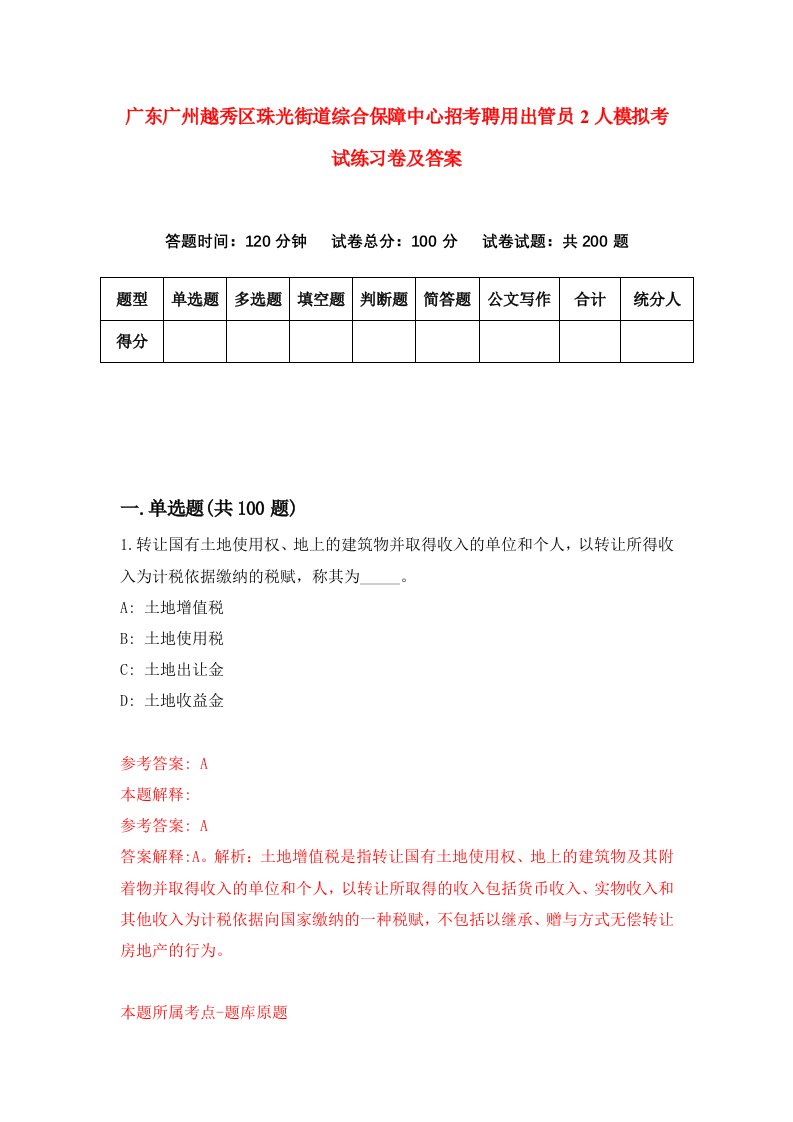 广东广州越秀区珠光街道综合保障中心招考聘用出管员2人模拟考试练习卷及答案

答题时间：120分钟　试卷总分：100分　试卷试题：共200题

| 题型 | 单选题 | 多选题 | 填空题 | 判断题 | 简答题 | 公文写作 | 合计 | 统分人 |
|---|---|---|---|---|---|---|---|---|
| 得分 | | | | | | | | |

一.单选题(共100题)

1.转让国有土地使用权、地上的建筑物并取得收入的单位和个人，以转让所得收入为计税依据缴纳的税赋，称其为_____。
A: 土地增值税
B: 土地使用税
C: 土地出让金
D: 土地收益金

参考答案: A
本题解释:
参考答案: A
答案解释:A。解析：土地增值税是指转让国有土地使用权、地上的建筑物及其附着物并取得收入的单位和个人，以转让所取得的收入包括货币收入、实物收入和其他收入为计税依据向国家缴纳的一种税赋，不包括以继承、赠与方式无偿转让房地产的行为。

本题所属考点-题库原题